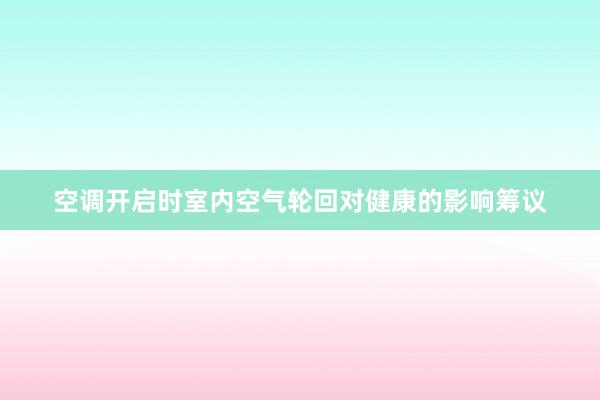 空调开启时室内空气轮回对健康的影响筹议